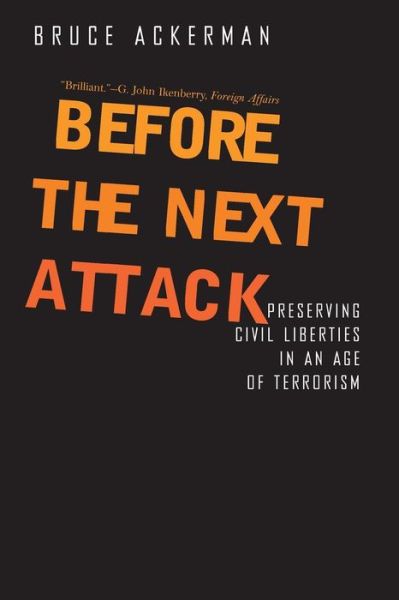 BRUCE ACKERMAN

"Brilliant."–G. John Ikenberry, Foreign Affairs

BEFORE THE NEXT ATTACK

PRESERVING CIVIL LIBERTIES IN AN AGE OF TERRORISM